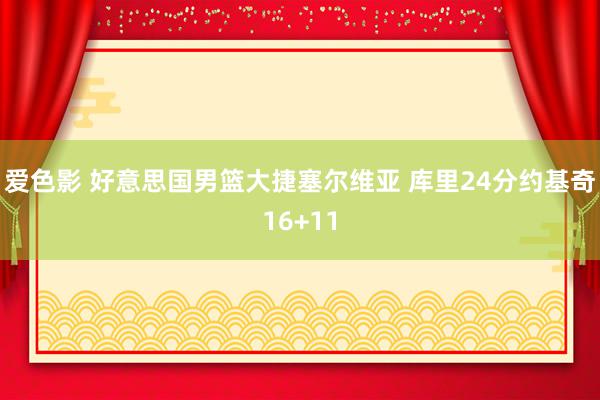 爱色影 好意思国男篮大捷塞尔维亚 库里24分约基奇16+11